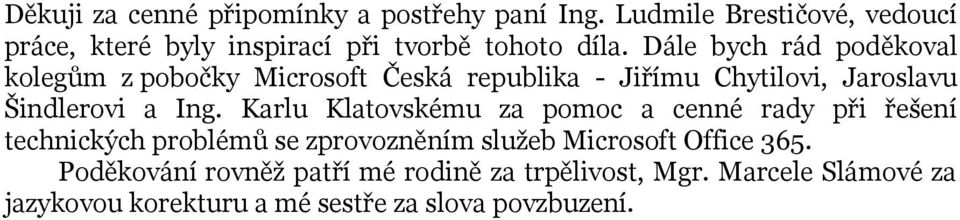 Děkuji za cenné připomínky a postřehy paní Ing. Ludmile Brestičové, vedoucí práce, které byly inspirací při tvorbě tohoto díla. Dále bych rád poděkoval kolegům z pobočky Microsoft Česká republika - Jiřímu Chytilovi, Jaroslavu Šindlerovi a Ing. Karlu Klatovskému za pomoc a cenné rady při řešení technických problémů se zprovozněním služeb Microsoft Office 365.

Poděkování rovněž patří mé rodině za trpělivost, Mgr. Marcele Slámové za jazykovou korekturu a mé sestře za slova povzbuzení.